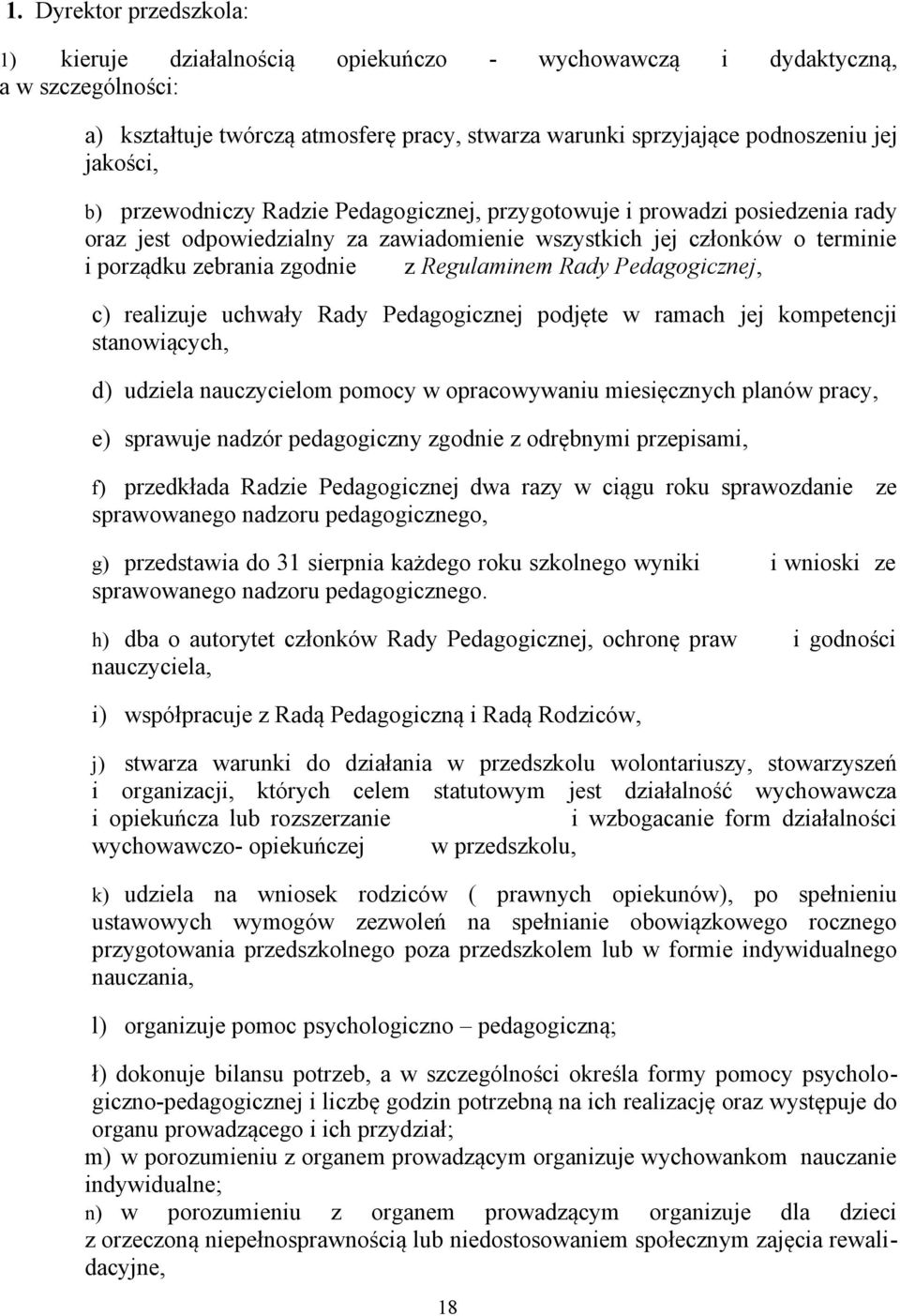 1. Dyrektor przedszkola:

1) kieruje działalnością opiekuńczo - wychowawczą i dydaktyczną, a w szczególności:

a) kształtuje twórczą atmosferę pracy, stwarza warunki sprzyjające podnoszeniu jej jakości,

b) przewodniczy Radzie Pedagogicznej, przygotowuje i prowadzi posiedzenia rady oraz jest odpowiedzialny za zawiadomienie wszystkich jej członków o terminie i porządku zebrania zgodnie z Regulaminem Rady Pedagogicznej,

c) realizuje uchwały Rady Pedagogicznej podjęte w ramach jej kompetencji stanowiących,

d) udziela nauczycielom pomocy w opracowywaniu miesięcznych planów pracy,

e) sprawuje nadzór pedagogiczny zgodnie z odrębnymi przepisami,

f) przedkłada Radzie Pedagogicznej dwa razy w ciągu roku sprawozdanie ze sprawowanego nadzoru pedagogicznego,

g) przedstawia do 31 sierpnia każdego roku szkolnego wyniki i wnioski ze sprawowanego nadzoru pedagogicznego.

h) dba o autorytet członków Rady Pedagogicznej, ochronę praw i godności nauczyciela,

i) współpracuje z Radą Pedagogiczną i Radą Rodziców,

j) stwarza warunki do działania w przedszkolu wolontariuszy, stowarzyszeń i organizacji, których celem statutowym jest działalność wychowawcza i opiekuńcza lub rozszerzanie i wzbogacanie form działalności wychowawczo- opiekuńczej w przedszkolu,

k) udziela na wniosek rodziców ( prawnych opiekunów), po spełnieniu ustawowych wymogów zezwoleń na spełnianie obowiązkowego rocznego przygotowania przedszkolnego poza przedszkolem lub w formie indywidualnego nauczania,

l) organizuje pomoc psychologiczno – pedagogiczną;

ł) dokonuje bilansu potrzeb, a w szczególności określa formy pomocy psychologiczno-pedagogicznej i liczbę godzin potrzebną na ich realizację oraz występuje do organu prowadzącego i ich przydział;
m) w porozumieniu z organem prowadzącym organizuje wychowankom nauczanie indywidualne;
n) w porozumieniu z organem prowadzącym organizuje dla dzieci z orzeczoną niepełnosprawnością lub niedostosowaniem społecznym zajęcia rewalidacyjne,

18